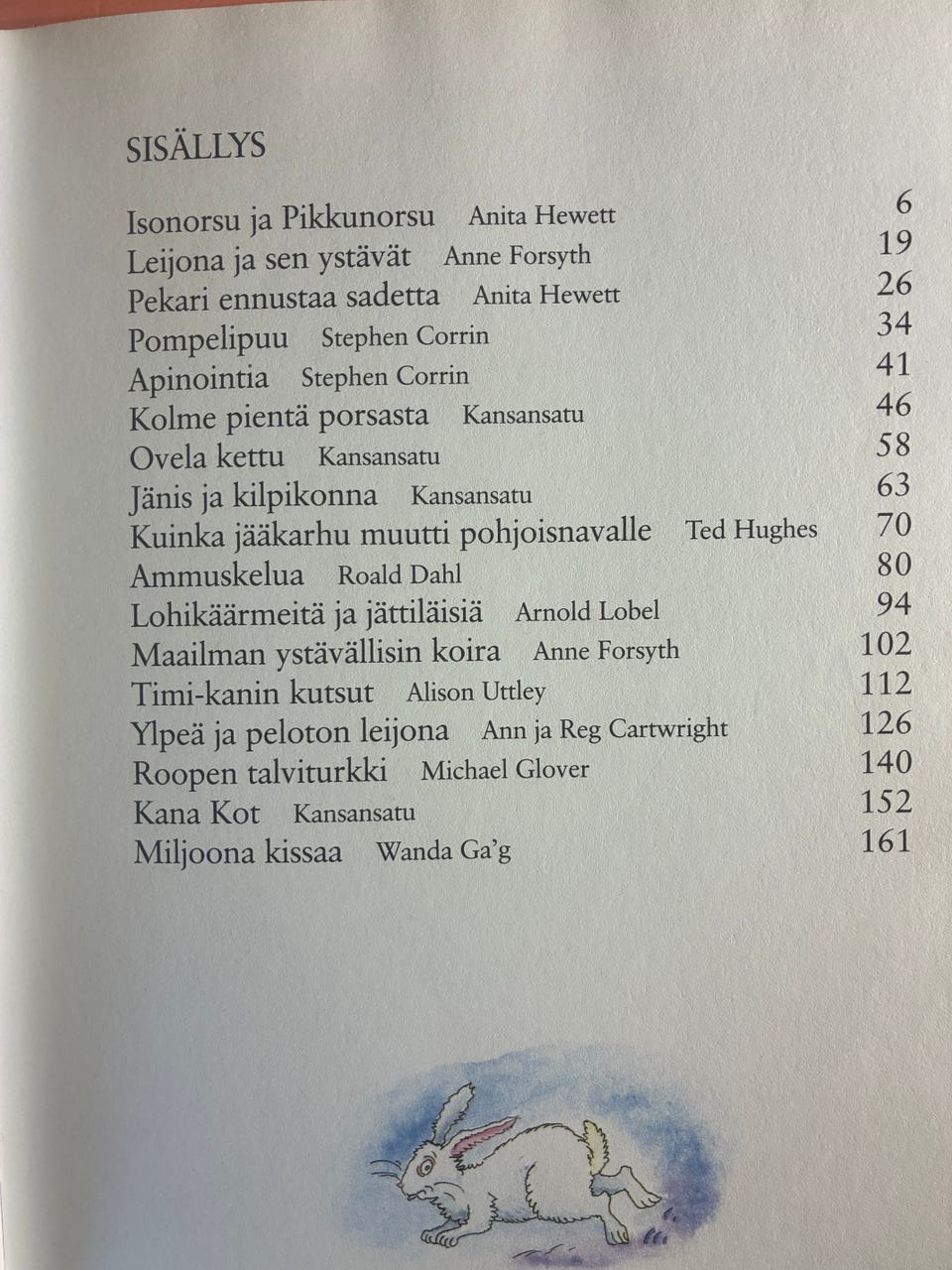 SISÄLLYS

Isonorsu ja Pikkunorsu Anita Hewett 6
Leijona ja sen ystävät Anne Forsyth 19
Pekari ennustaa sadetta Anita Hewett 26
Pompelipuu Stephen Corrin 34
Apinointia Stephen Corrin 41
Kolme pientä porsasta Kansansatu 46
Ovela kettu Kansansatu 58
Jänis ja kilpikonna Kansansatu 63
Kuinka jääkarhu muutti pohjoisnavalle Ted Hughes 70
Ammuskelua Roald Dahl 80
Lohikäärmeitä ja jättiläisiä Arnold Lobel 94
Maailman ystävällisin koira Anne Forsyth 102
Timi-kanin kutsut Alison Uttley 112
Ylpeä ja peloton leijona Ann ja Reg Cartwright 126
Roopen talviturkki Michael Glover 140
Kana Kot Kansansatu 152
Miljoona kissaa Wanda Ga'g 161